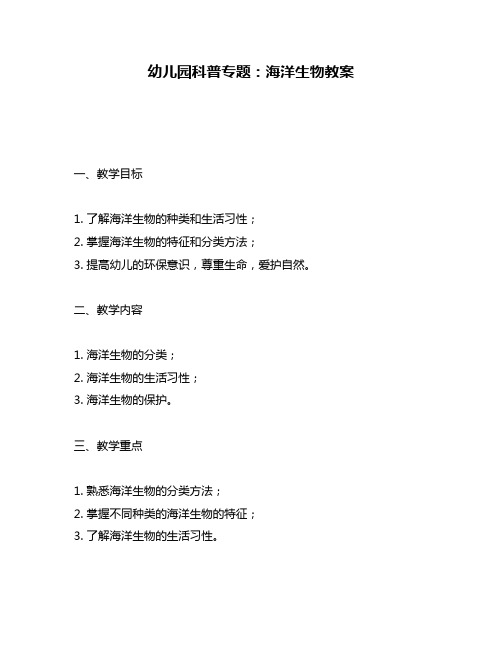 幼儿园科普专题：海洋生物教案

一、教学目标

1. 了解海洋生物的种类和生活习性；
2. 掌握海洋生物的特征和分类方法；
3. 提高幼儿的环保意识，尊重生命，爱护自然。

二、教学内容

1. 海洋生物的分类；
2. 海洋生物的生活习性；
3. 海洋生物的保护。

三、教学重点

1. 熟悉海洋生物的分类方法；
2. 掌握不同种类的海洋生物的特征；
3. 了解海洋生物的生活习性。